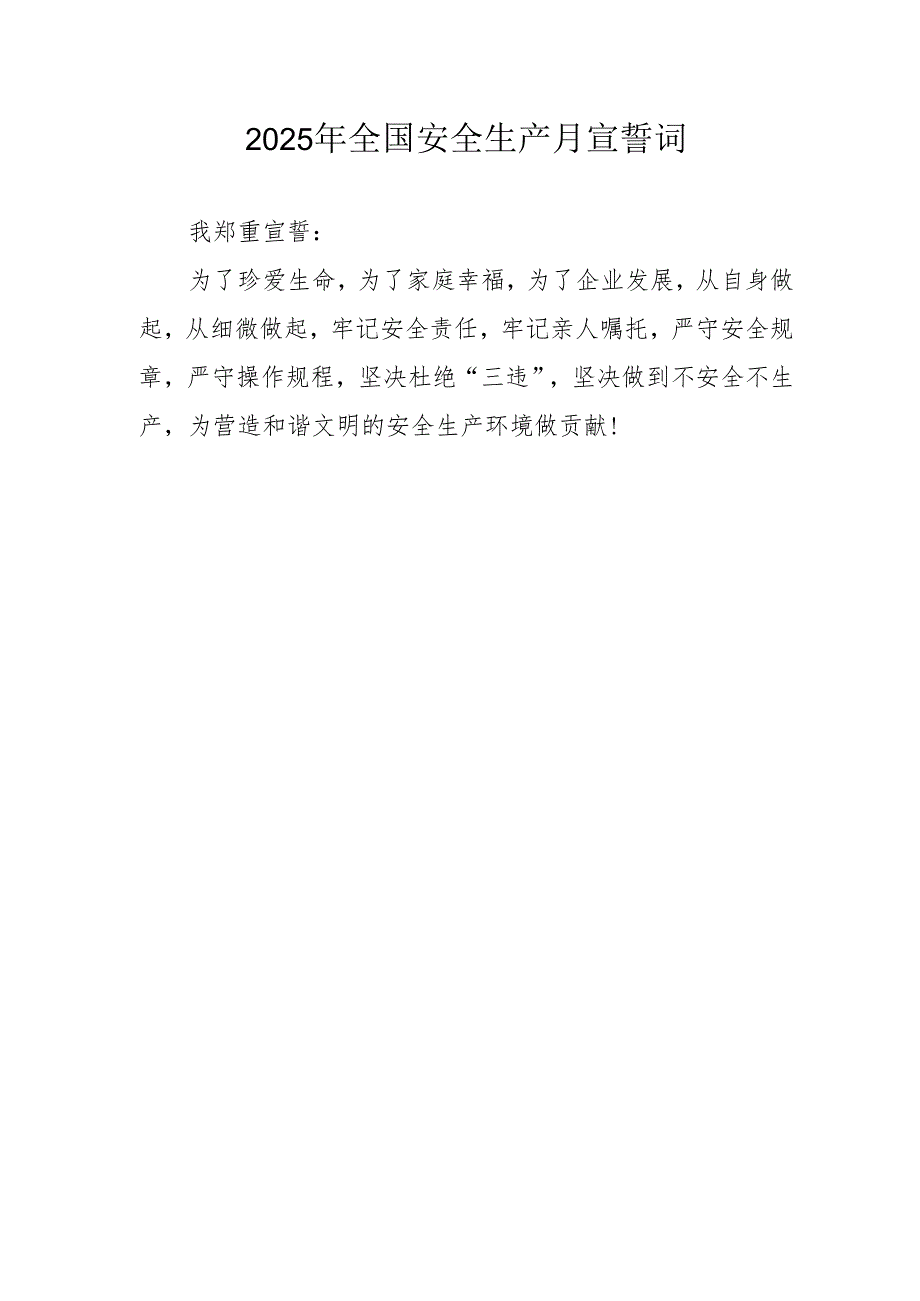 2025年全国安全生产月宣誓词

我郑重宣誓：

为了珍爱生命，为了家庭幸福，为了企业发展，从自身做起，从细微做起，牢记安全责任，牢记亲人嘱托，严守安全规章，严守操作规程，坚决杜绝“三违”，坚决做到不安全不生产，为营造和谐文明的安全生产环境做贡献！